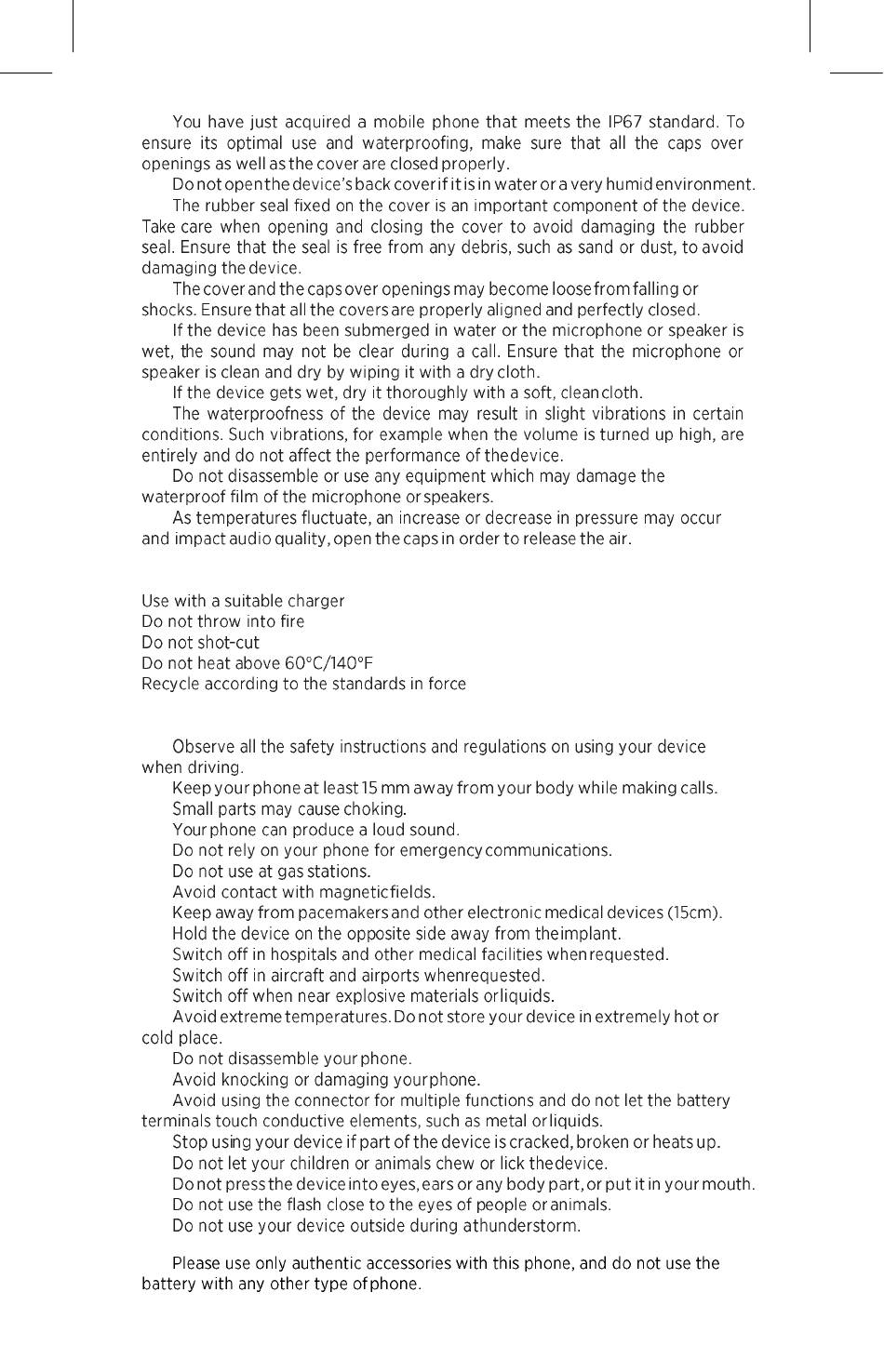 You have just acquired a mobile phone that meets the IP67 standard. To ensure its optimal use and waterproofing, make sure that all the caps over openings as well as the cover are closed properly.

Do not open the device's back cover if it is in water or a very humid environment.

The rubber seal fixed on the cover is an important component of the device. Take care when opening and closing the cover to avoid damaging the rubber seal. Ensure that the seal is free from any debris, such as sand or dust, to avoid damaging the device.

The cover and the caps over openings may become loose from falling or shocks. Ensure that all the covers are properly aligned and perfectly closed.

If the device has been submerged in water or the microphone or speaker is wet, the sound may not be clear during a call. Ensure that the microphone or speaker is clean and dry by wiping it with a dry cloth.

If the device gets wet, dry it thoroughly with a soft, clean cloth.

The waterproofness of the device may result in slight vibrations in certain conditions. Such vibrations, for example when the volume is turned up high, are entirely and do not affect the performance of the device.

Do not disassemble or use any equipment which may damage the waterproof film of the microphone or speakers.

As temperatures fluctuate, an increase or decrease in pressure may occur and impact audio quality, open the caps in order to release the air.

Use with a suitable charger
Do not throw into fire
Do not shot-cut
Do not heat above 60°C/140°F
Recycle according to the standards in force

Observe all the safety instructions and regulations on using your device when driving.

Keep your phone at least 15 mm away from your body while making calls.

Small parts may cause choking.

Your phone can produce a loud sound.

Do not rely on your phone for emergency communications.

Do not use at gas stations.

Avoid contact with magnetic fields.

Keep away from pacemakers and other electronic medical devices (15cm).

Hold the device on the opposite side away from the implant.

Switch off in hospitals and other medical facilities when requested.

Switch off in aircraft and airports when requested.

Switch off when near explosive materials or liquids.

Avoid extreme temperatures. Do not store your device in extremely hot or cold place.

Do not disassemble your phone.

Avoid knocking or damaging your phone.

Avoid using the connector for multiple functions and do not let the battery terminals touch conductive elements, such as metal or liquids.

Stop using your device if part of the device is cracked, broken or heats up.

Do not let your children or animals chew or lick the device.

Do not press the device into eyes, ears or any body part, or put it in your mouth.

Do not use the flash close to the eyes of people or animals.

Do not use your device outside during a thunderstorm.

Please use only authentic accessories with this phone, and do not use the battery with any other type of phone.